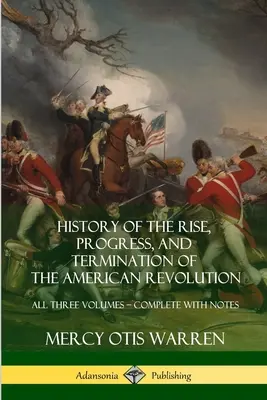 HISTORY OF THE RISE, PROGRESS, AND TERMINATION OF THE AMERICAN REVOLUTION

ALL THREE VOLUMES – COMPLETE WITH NOTES

MERCY OTIS WARREN

Adansonia Publishing